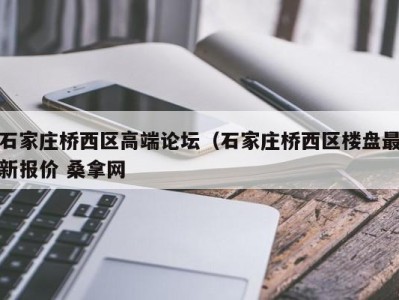 石家庄桥西区高端论坛（石家庄桥西区楼盘最新报价 桑拿网